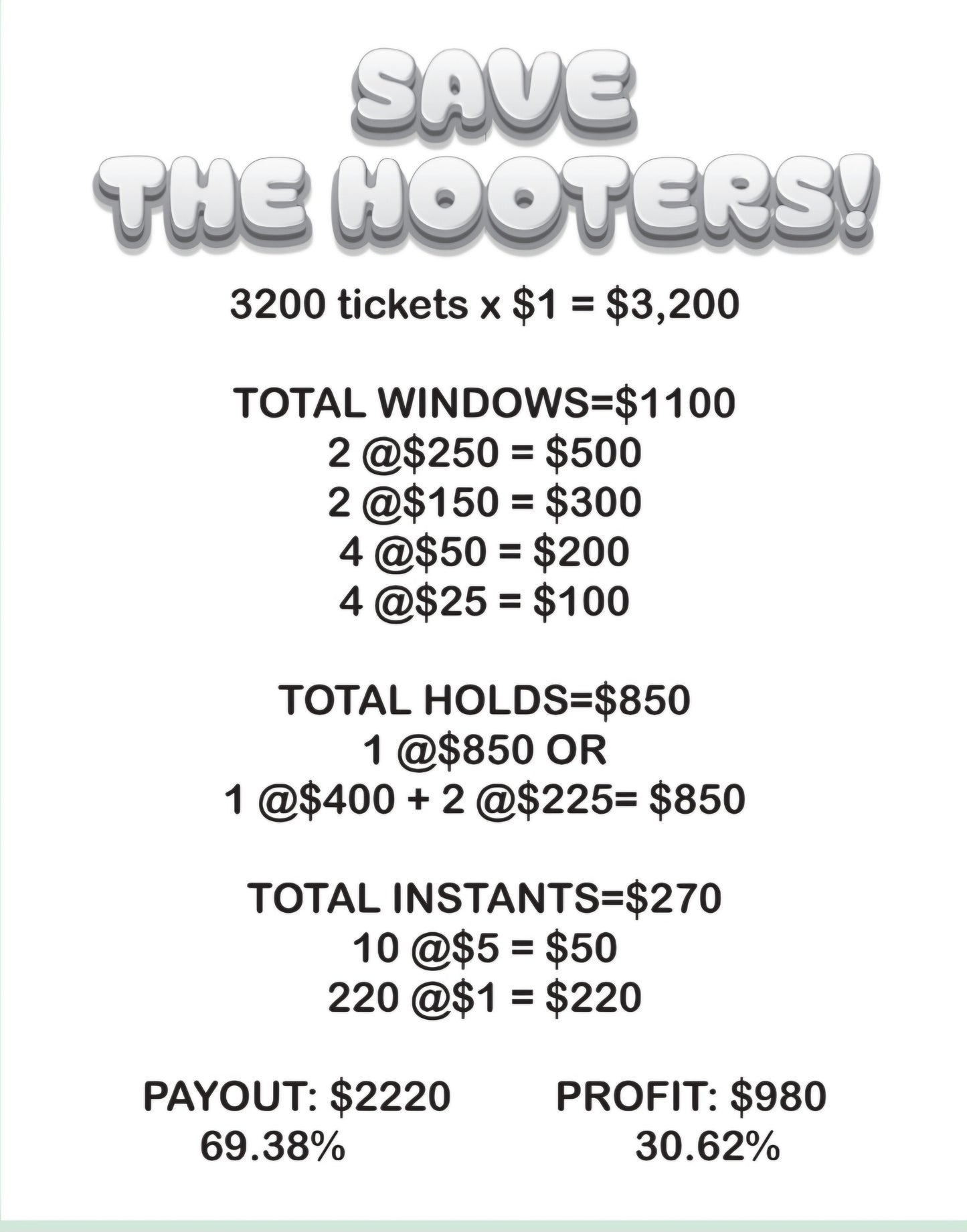 SAVE
THE HOOTERS!

3200 tickets x $1 = $3,200

TOTAL WINDOWS=$1100
2 @$250 = $500
2 @$150 = $300
4 @$50 = $200
4 @$25 = $100

TOTAL HOLDS=$850
1 @$850 OR
1 @$400 + 2 @$225= $850

TOTAL INSTANTS=$270
10 @$5 = $50
220 @$1 = $220

PAYOUT: $2220
69.38%

PROFIT: $980
30.62%